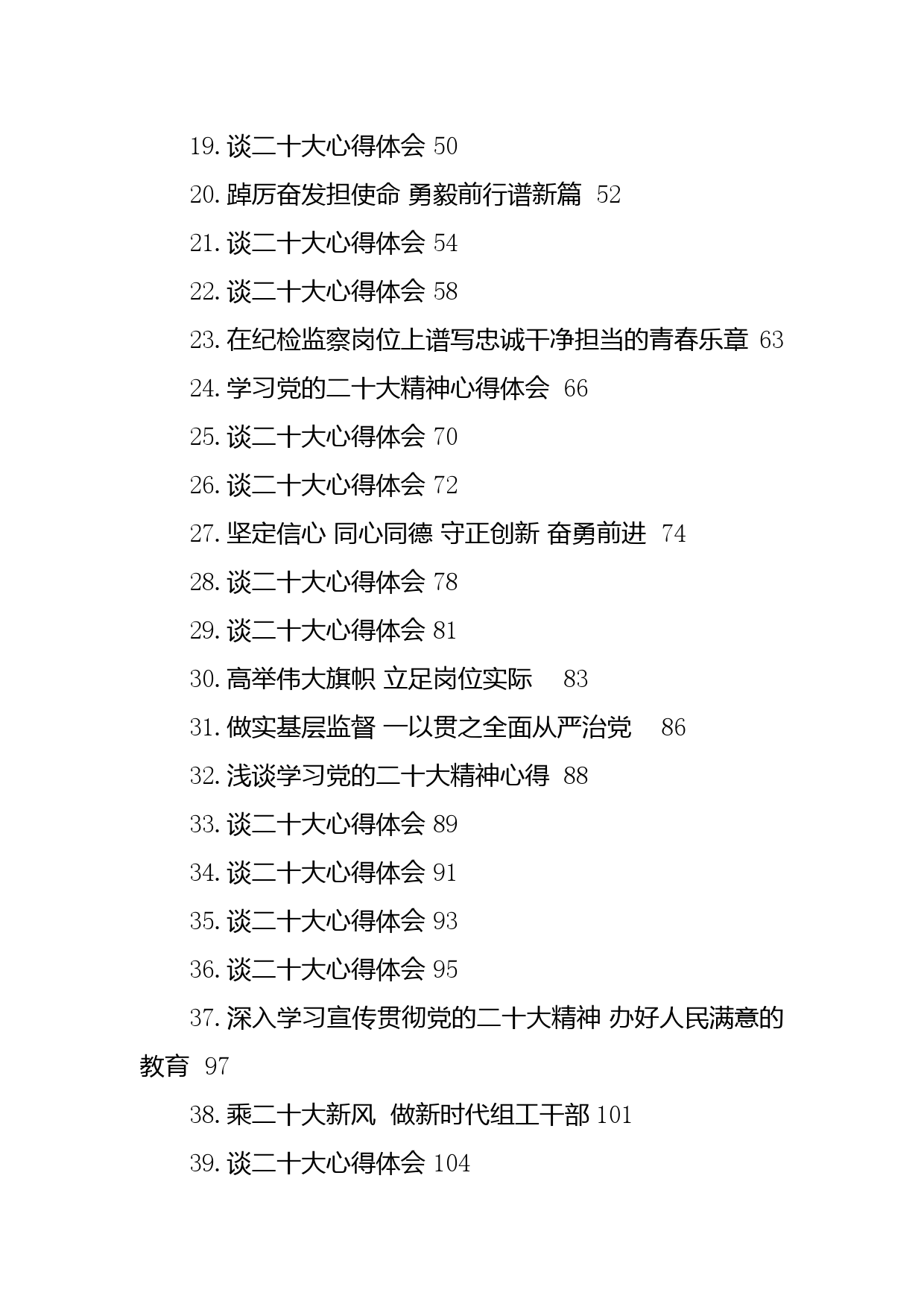 19.谈二十大心得体会 50

20.踔厉奋发担使命 勇毅前行谱新篇 52

21.谈二十大心得体会 54

22.谈二十大心得体会 58

23.在纪检监察岗位上谱写忠诚干净担当的青春乐章 63

24.学习党的二十大精神心得体会 66

25.谈二十大心得体会 70

26.谈二十大心得体会 72

27.坚定信心 同心同德 守正创新 奋勇前进 74

28.谈二十大心得体会 78

29.谈二十大心得体会 81

30.高举伟大旗帜 立足岗位实际 83

31.做实基层监督 一以贯之全面从严治党 86

32.浅谈学习党的二十大精神心得 88

33.谈二十大心得体会 89

34.谈二十大心得体会 91

35.谈二十大心得体会 93

36.谈二十大心得体会 95

37.深入学习宣传贯彻党的二十大精神 办好人民满意的教育 97

38.乘二十大新风 做新时代组工干部 101

39.谈二十大心得体会 104